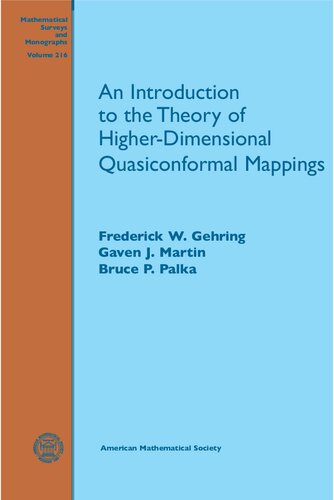 Mathematical Surveys and Monographs
Volume 216

An Introduction to the Theory of Higher-Dimensional Quasiconformal Mappings

Frederick W. Gehring
Gaven J. Martin
Bruce P. Palka

American Mathematical Society